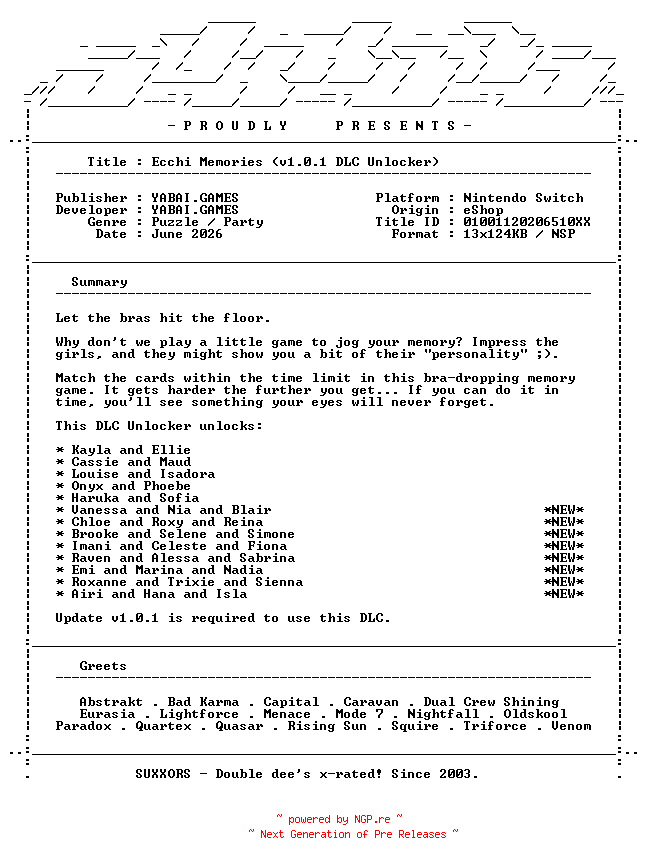 - P R O U D L Y   P R E S E N T S -

Title : Ecchi Memories (v1.0.1 DLC Unlocker)

Publisher : YABAI.GAMES
Developer : YABAI.GAMES
Genre : Puzzle / Party
Date : June 2026

Platform : Nintendo Switch
Origin : eShop
Title ID : 01001120206510XX
Format : 13x124KB / NSP

Summary

Let the bras hit the floor.

Why don't we play a little game to jog your memory? Impress the girls, and they might show you a bit of their "personality" ;).

Match the cards within the time limit in this bra-dropping memory game. It gets harder the further you get... If you can do it in time, you'll see something your eyes will never forget.

This DLC Unlocker unlocks:

* Kayla and Ellie
* Cassie and Maud
* Louise and Isadora
* Onyx and Phoebe
* Haruka and Sofia
* Vanessa and Nia and Blair *NEW*
* Chloe and Roxy and Reina *NEW*
* Brooke and Selene and Simone *NEW*
* Imani and Celeste and Fiona *NEW*
* Raven and Alessa and Sabrina *NEW*
* Emi and Marina and Nadia *NEW*
* Roxanne and Trixie and Sienna *NEW*
* Airi and Hana and Isla *NEW*

Update v1.0.1 is required to use this DLC.

Greets

Abstrakt . Bad Karma . Capital . Caravan . Dual Crew Shining
Eurasia . Lightforce . Menace . Mode 7 . Nightfall . Oldskool
Paradox . Quartex . Quasar . Rising Sun . Squire . Triforce . Venom

SUXXORS - Double dee's x-rated! Since 2003.

~ powered by NGP.re ~
~ Next Generation of Pre Releases ~